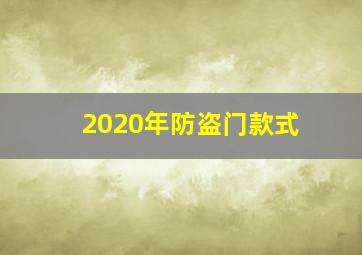 2020年防盗门款式